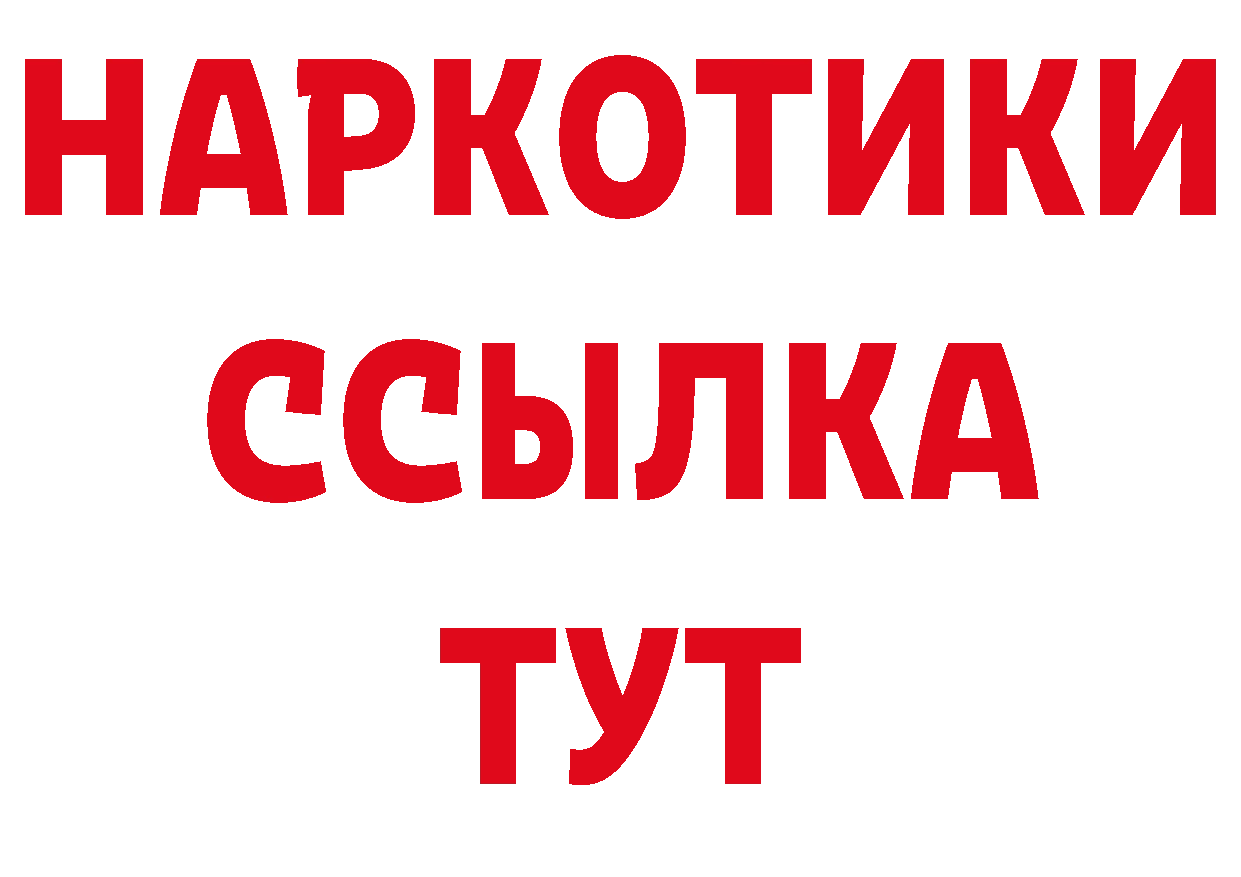 НАРКОТИКИ ССЫЛКА ТУТ